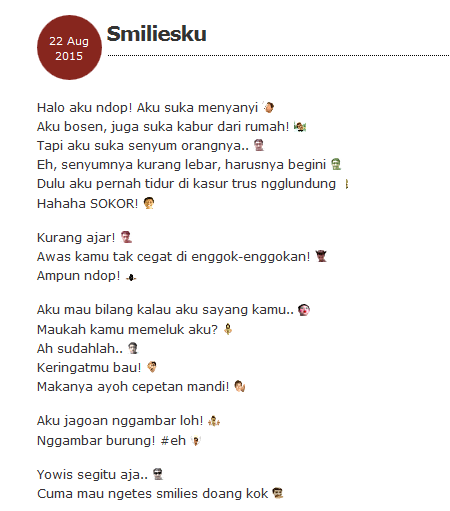 22 Aug 2015

Smiliesku

Halo aku ndop! Aku suka menyanyi
Aku bosen, juga suka kabur dari rumah!
Tapi aku suka senyum orangnya..
Eh, senyumnya kurang lebar, harusnya begini
Dulu aku pernah tidur di kasur trus ngglundung
Hahaha SOKOR!

Kurang ajar!
Awas kamu tak cegat di enggok-enggokan!
Ampun ndop!

Aku mau bilang kalau aku sayang kamu..
Maukah kamu memeluk aku?
Ah sudahlah..
Keringatmu bau!
Makanya ayoh cepetan mandi!

Aku jagoan nggambar loh!
Nggambar burung! #eh

Yowis segitu aja..
Cuma mau ngetes smilies doang kok